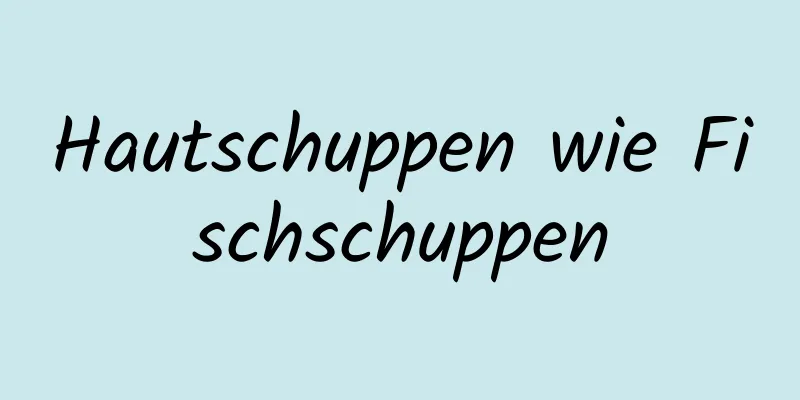 Hautschuppen wie Fischschuppen